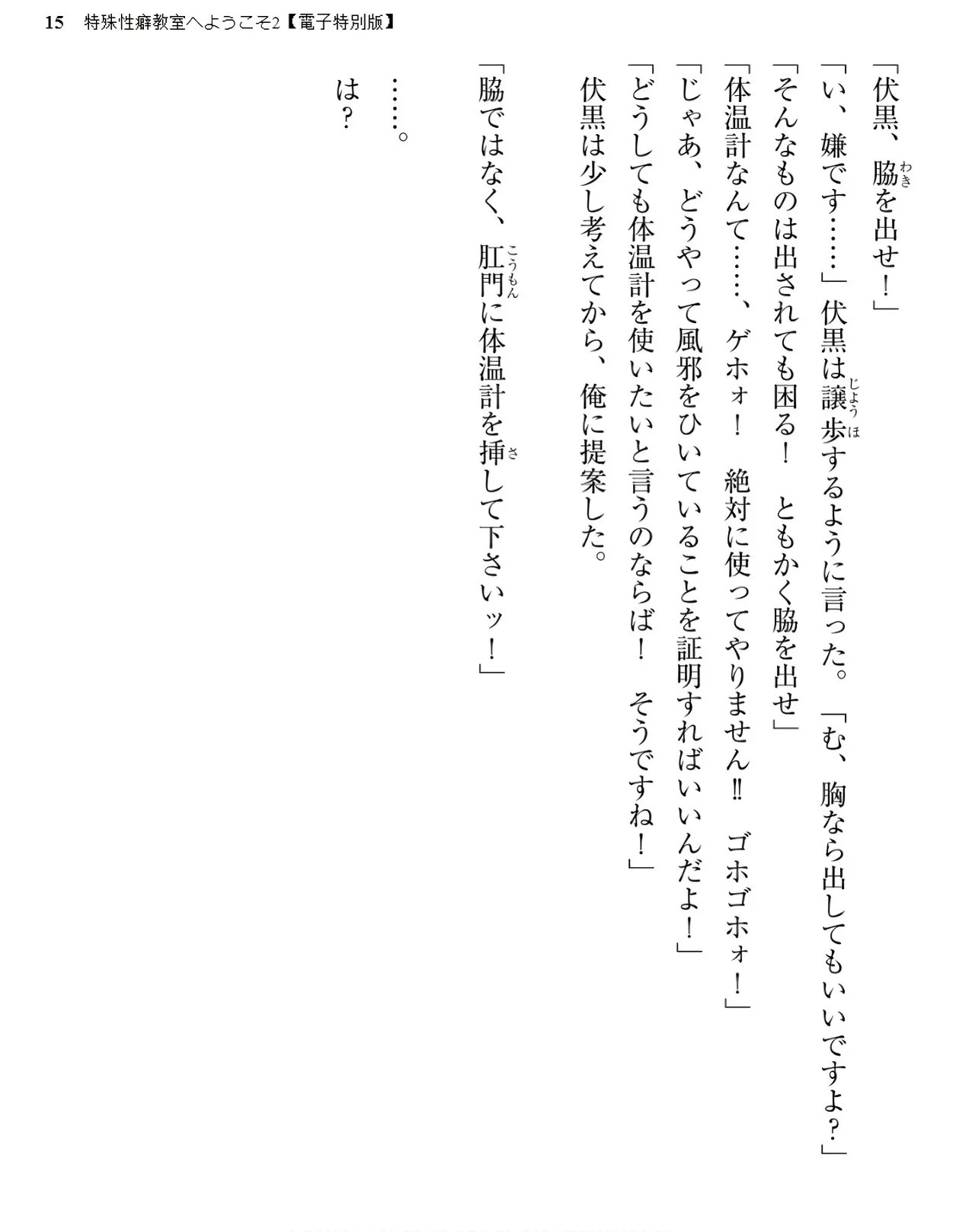 15 特殊性癖教室へようこそ2【電子特別版】

「伏黒、脇を出せ!」

「い、嫌です……」伏黒は譲歩するように言った。「む、胸なら出してもいいですよ?」

「そんなものは出されても困る! ともかく脇を出せ」

「体温計なんて……、ゲホォ! 絶対に使ってやりません‼ ゴホゴホォ!」

「じゃあ、どうやって風邪をひいていることを証明すればいいんだよ!」

「どうしても体温計を使いたいと言うのならば! そうですね!」

伏黒は少し考えてから、俺に提案した。

「脇ではなく、肛門に体温計を挿して下さいッ!」

……。

は?